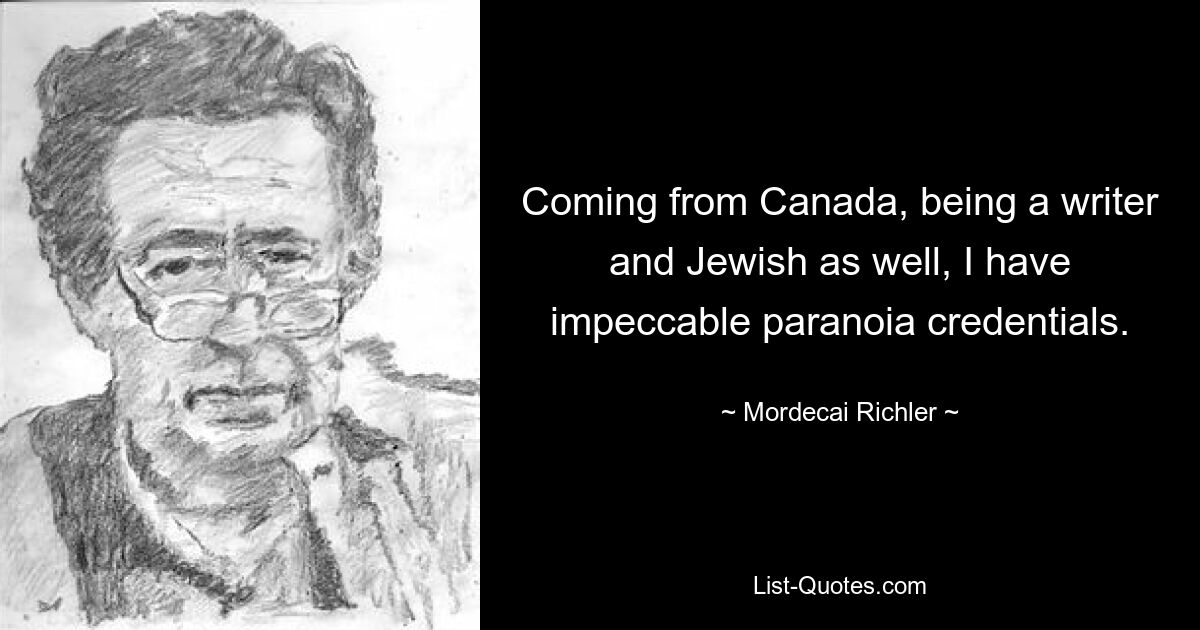 Coming from Canada, being a writer and Jewish as well, I have impeccable paranoia credentials.

~ Mordecai Richler ~

List-Quotes.com